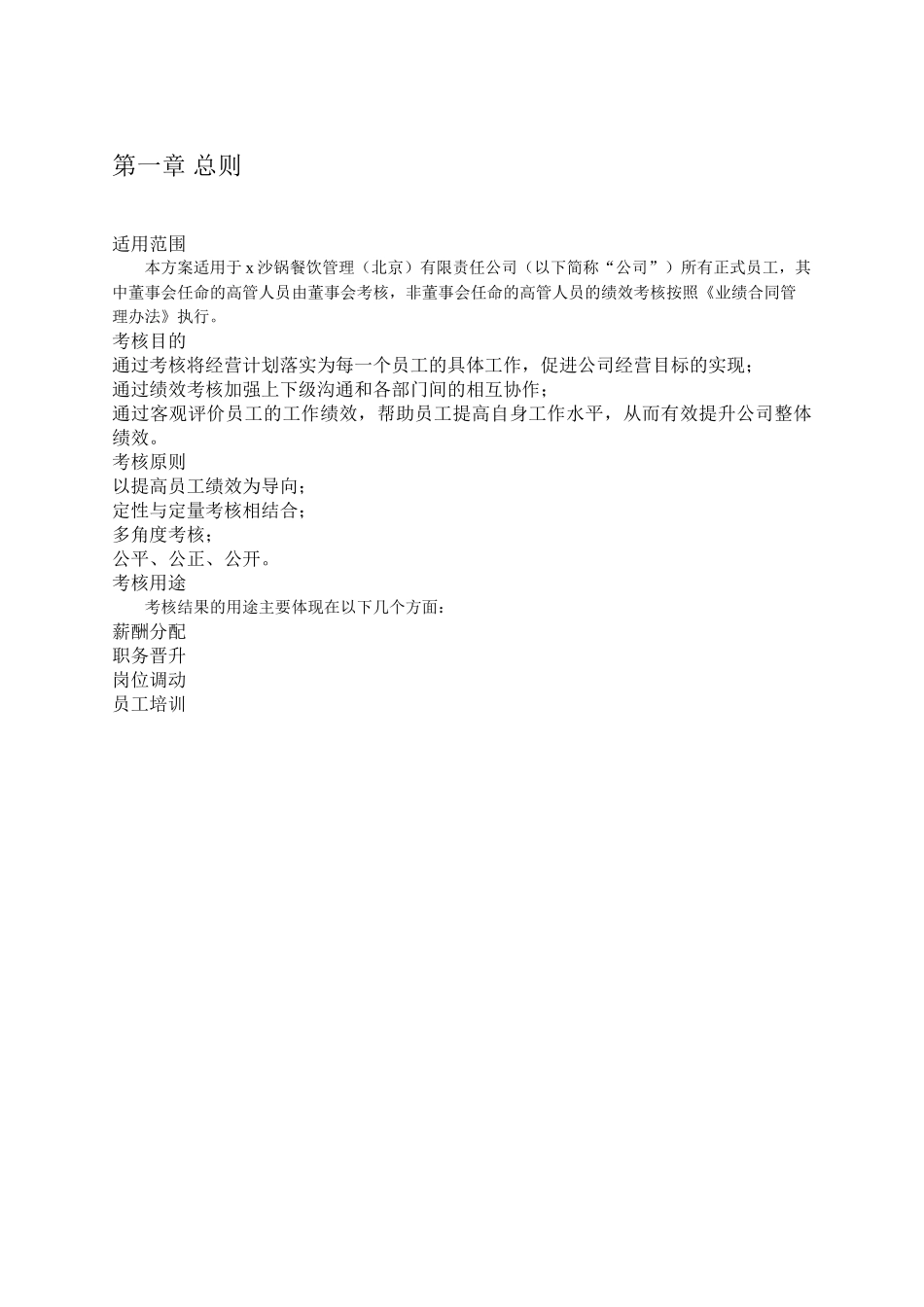 第一章 总则

适用范围

本方案适用于 x 沙锅餐饮管理（北京）有限责任公司（以下简称“公司”）所有正式员工，其中董事会任命的高管人员由董事会考核，非董事会任命的高管人员的绩效考核按照《业绩合同管理办法》执行。

考核目的

通过考核将经营计划落实为每一个员工的具体工作，促进公司经营目标的实现；

通过绩效考核加强上下级沟通和各部门间的相互协作；

通过客观评价员工的工作绩效，帮助员工提高自身工作水平，从而有效提升公司整体绩效。

考核原则

以提高员工绩效为导向；

定性与定量考核相结合；

多角度考核；

公平、公正、公开。

考核用途

考核结果的用途主要体现在以下几个方面：

薪酬分配

职务晋升

岗位调动

员工培训